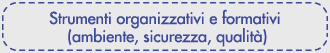 Strumenti organizzativi e formativi
(ambiente, sicurezza, qualità)